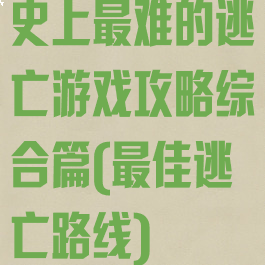 史上最难的逃亡游戏攻略综合篇(最佳逃亡路线)